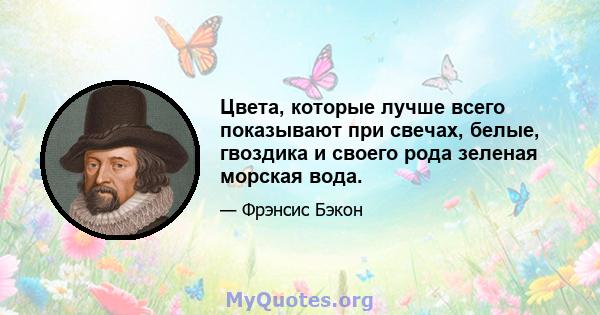 Цвета, которые лучше всего показывают при свечах, белые, гвоздика и своего рода зеленая морская вода.

— Фрэнсис Бэкон

MyQuotes.org